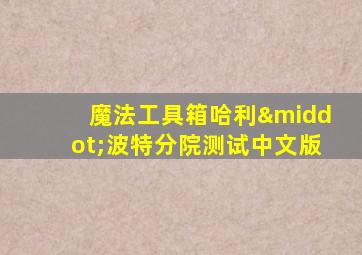 魔法工具箱哈利&middot;波特分院测试中文版